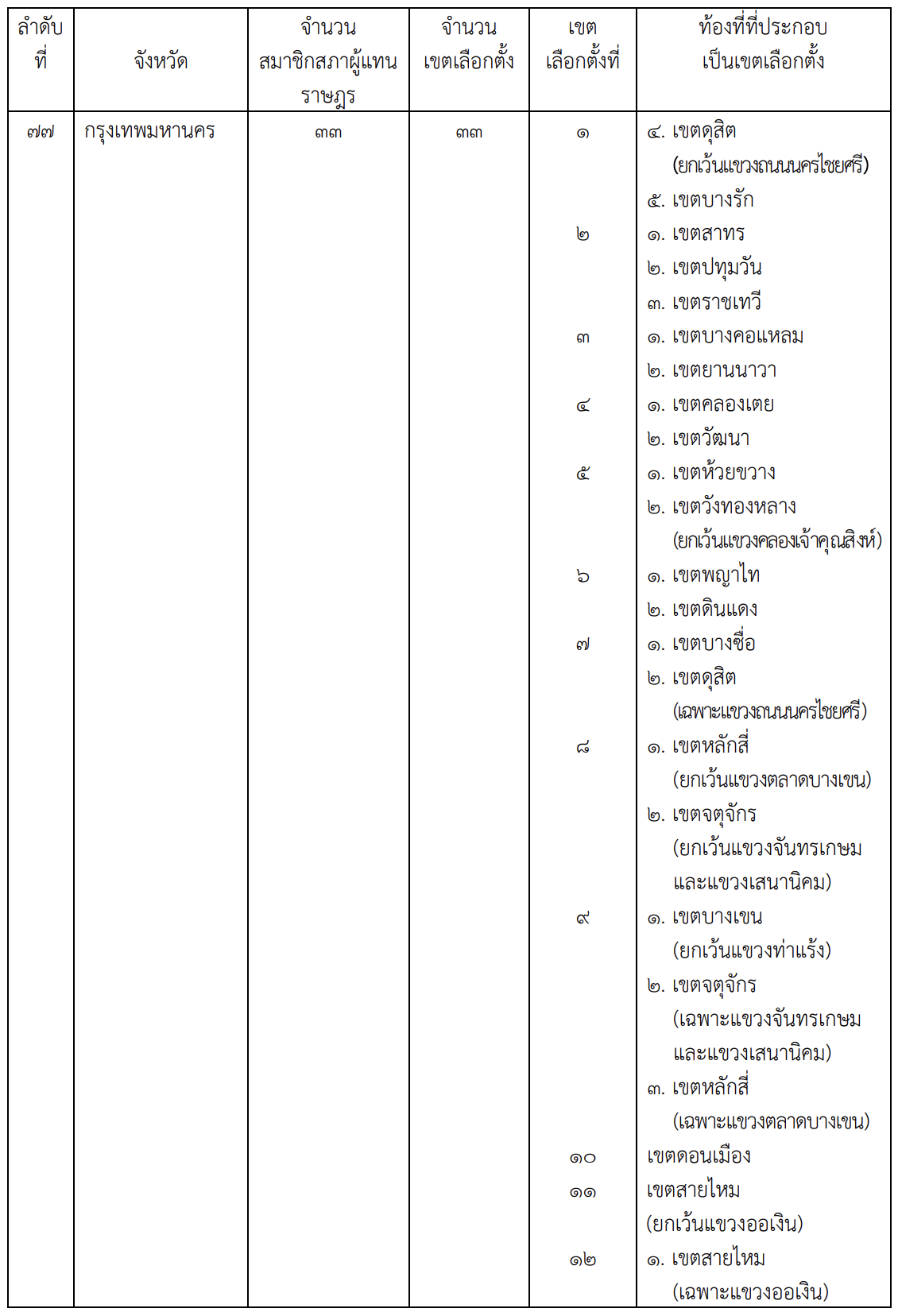 | ลำดับที่ | จังหวัด | จำนวนสมาชิกสภาผู้แทนราษฎร | จำนวนเขตเลือกตั้ง | เขตเลือกตั้งที่ | ท้องที่ที่ประกอบเป็นเขตเลือกตั้ง |
|---|---|---|---|---|---|
| ๗๗ | กรุงเทพมหานคร | ๓๓ | ๓๓ | ๑ | ๔. เขตดุสิต (ยกเว้นแขวงถนนนครไชยศรี) |
| | | | | | ๕. เขตบางรัก |
| | | | | ๒ | ๑. เขตสาทร |
| | | | | | ๒. เขตปทุมวัน |
| | | | | | ๓. เขตราชเทวี |
| | | | | ๓ | ๑. เขตบางคอแหลม |
| | | | | | ๒. เขตยานนาวา |
| | | | | ๔ | ๑. เขตคลองเตย |
| | | | | | ๒. เขตวัฒนา |
| | | | | ๕ | ๑. เขตห้วยขวาง |
| | | | | | ๒. เขตวังทองหลาง (ยกเว้นแขวงคลองเจ้าคุณสิงห์) |
| | | | | ๖ | ๑. เขตพญาไท |
| | | | | | ๒. เขตดินแดง |
| | | | | ๗ | ๑. เขตบางซื่อ |
| | | | | | ๒. เขตดุสิต (เฉพาะแขวงถนนนครไชยศรี) |
| | | | | ๘ | ๑. เขตหลักสี่ (ยกเว้นแขวงตลาดบางเขน) |
| | | | | | ๒. เขตจตุจักร (ยกเว้นแขวงจันทรเกษม และแขวงเสนานิคม) |
| | | | | ๙ | ๑. เขตบางเขน (ยกเว้นแขวงท่าแร้ง) |
| | | | | | ๒. เขตจตุจักร (เฉพาะแขวงจันทรเกษม และแขวงเสนานิคม) |
| | | | | | ๓. เขตหลักสี่ (เฉพาะแขวงตลาดบางเขน) |
| | | | | ๑๐ | เขตดอนเมือง |
| | | | | ๑๑ | เขตสายไหม (ยกเว้นแขวงออเงิน) |
| | | | | ๑๒ | ๑. เขตสายไหม (เฉพาะแขวงออเงิน) |